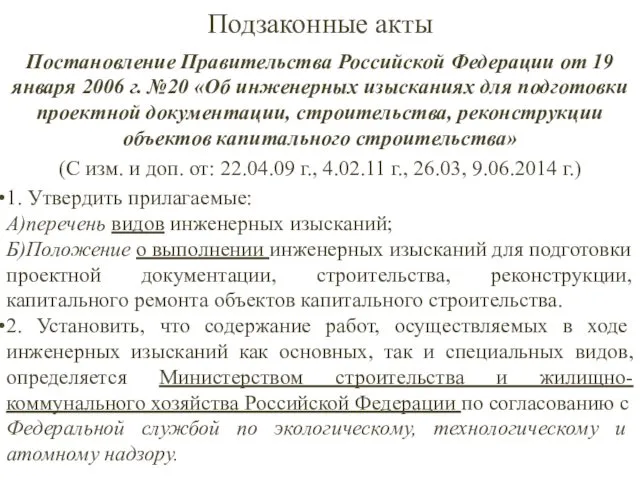 Подзаконные акты

Постановление Правительства Российской Федерации от 19 января 2006 г. №20 «Об инженерных изысканиях для подготовки проектной документации, строительства, реконструкции объектов капитального строительства»

(С изм. и доп. от: 22.04.09 г., 4.02.11 г., 26.03, 9.06.2014 г.)

•1. Утвердить прилагаемые:
А)перечень видов инженерных изысканий;
Б)Положение о выполнении инженерных изысканий для подготовки проектной документации, строительства, реконструкции, капитального ремонта объектов капитального строительства.

•2. Установить, что содержание работ, осуществляемых в ходе инженерных изысканий как основных, так и специальных видов, определяется Министерством строительства и жилищно-коммунального хозяйства Российской Федерации по согласованию с Федеральной службой по экологическому, технологическому и атомному надзору.